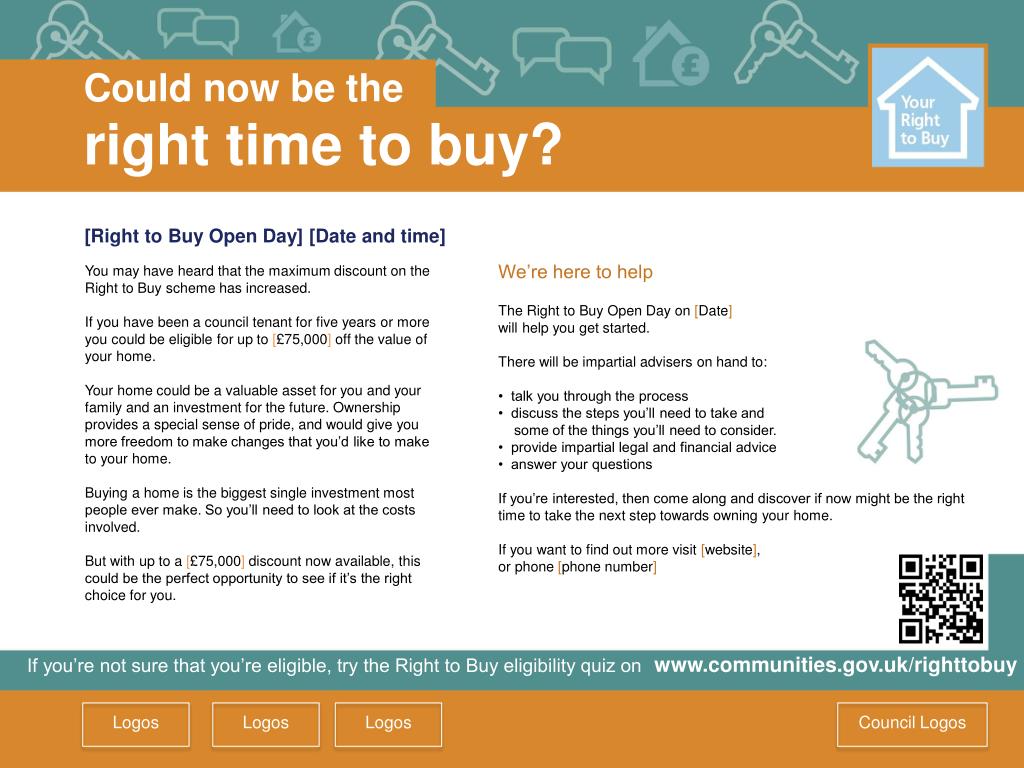 Could now be the
right time to buy?

Your Right to Buy

[Right to Buy Open Day] [Date and time]

You may have heard that the maximum discount on the Right to Buy scheme has increased.

If you have been a council tenant for five years or more you could be eligible for up to [£75,000] off the value of your home.

Your home could be a valuable asset for you and your family and an investment for the future. Ownership provides a special sense of pride, and would give you more freedom to make changes that you'd like to make to your home.

Buying a home is the biggest single investment most people ever make. So you'll need to look at the costs involved.

But with up to a [£75,000] discount now available, this could be the perfect opportunity to see if it's the right choice for you.

We're here to help

The Right to Buy Open Day on [Date] will help you get started.

There will be impartial advisers on hand to:

• talk you through the process
• discuss the steps you'll need to take and some of the things you'll need to consider.
• provide impartial legal and financial advice
• answer your questions

If you're interested, then come along and discover if now might be the right time to take the next step towards owning your home.

If you want to find out more visit [website], or phone [phone number]

If you're not sure that you're eligible, try the Right to Buy eligibility quiz on www.communities.gov.uk/righttobuy

Logos Logos Logos Council Logos